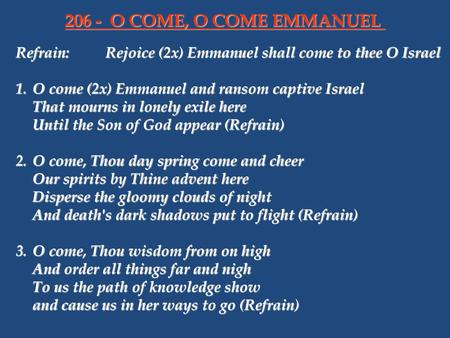 206 - O COME, O COME EMMANUEL

Refrain: Rejoice (2x) Emmanuel shall come to thee O Israel

1. O come (2x) Emmanuel and ransom captive Israel
That mourns in lonely exile here
Until the Son of God appear (Refrain)

2. O come, Thou day spring come and cheer
Our spirits by Thine advent here
Disperse the gloomy clouds of night
And death's dark shadows put to flight (Refrain)

3. O come, Thou wisdom from on high
And order all things far and nigh
To us the path of knowledge show
and cause us in her ways to go (Refrain)